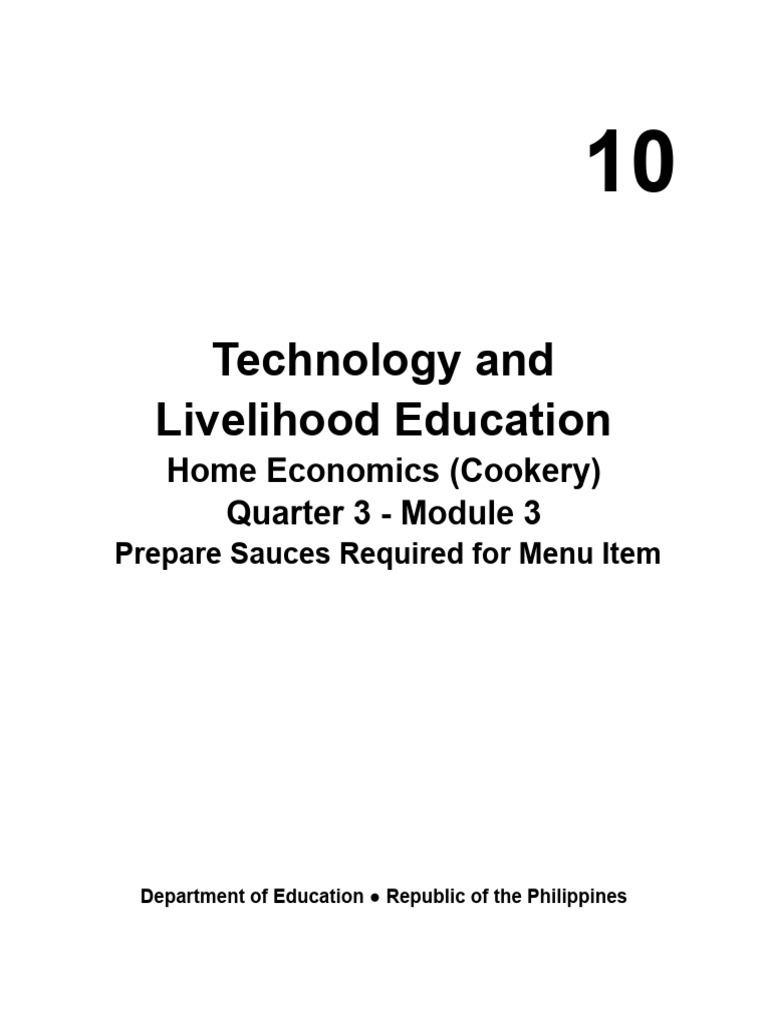 10

Technology and Livelihood Education
Home Economics (Cookery)
Quarter 3 - Module 3
Prepare Sauces Required for Menu Item

Department of Education ● Republic of the Philippines